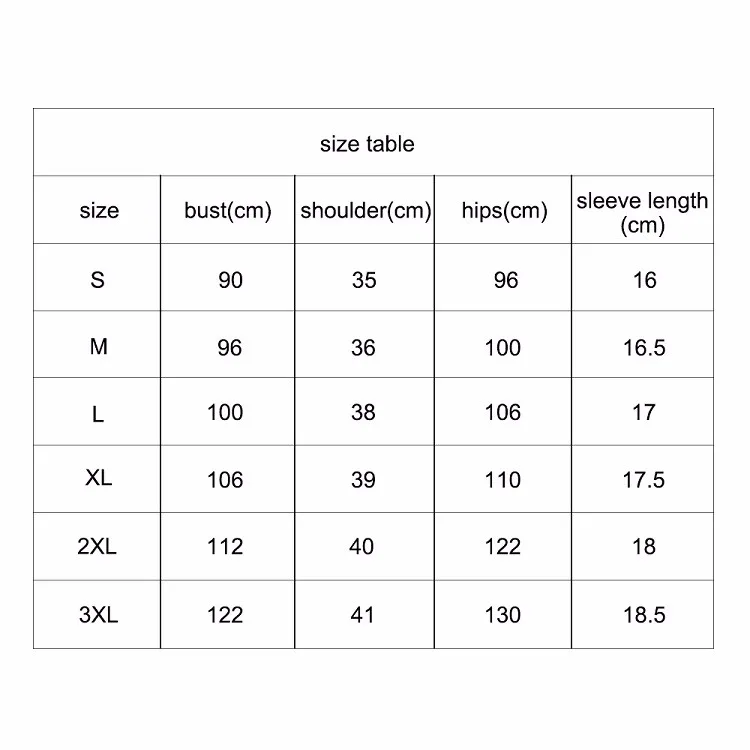 size table

| size | bust(cm) | shoulder(cm) | hips(cm) | sleeve length (cm) |
|---|---|---|---|---|
| S | 90 | 35 | 96 | 16 |
| M | 96 | 36 | 100 | 16.5 |
| L | 100 | 38 | 106 | 17 |
| XL | 106 | 39 | 110 | 17.5 |
| 2XL | 112 | 40 | 122 | 18 |
| 3XL | 122 | 41 | 130 | 18.5 |